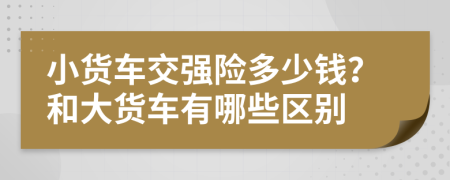 小货车交强险多少钱?
和大货车有哪些区别